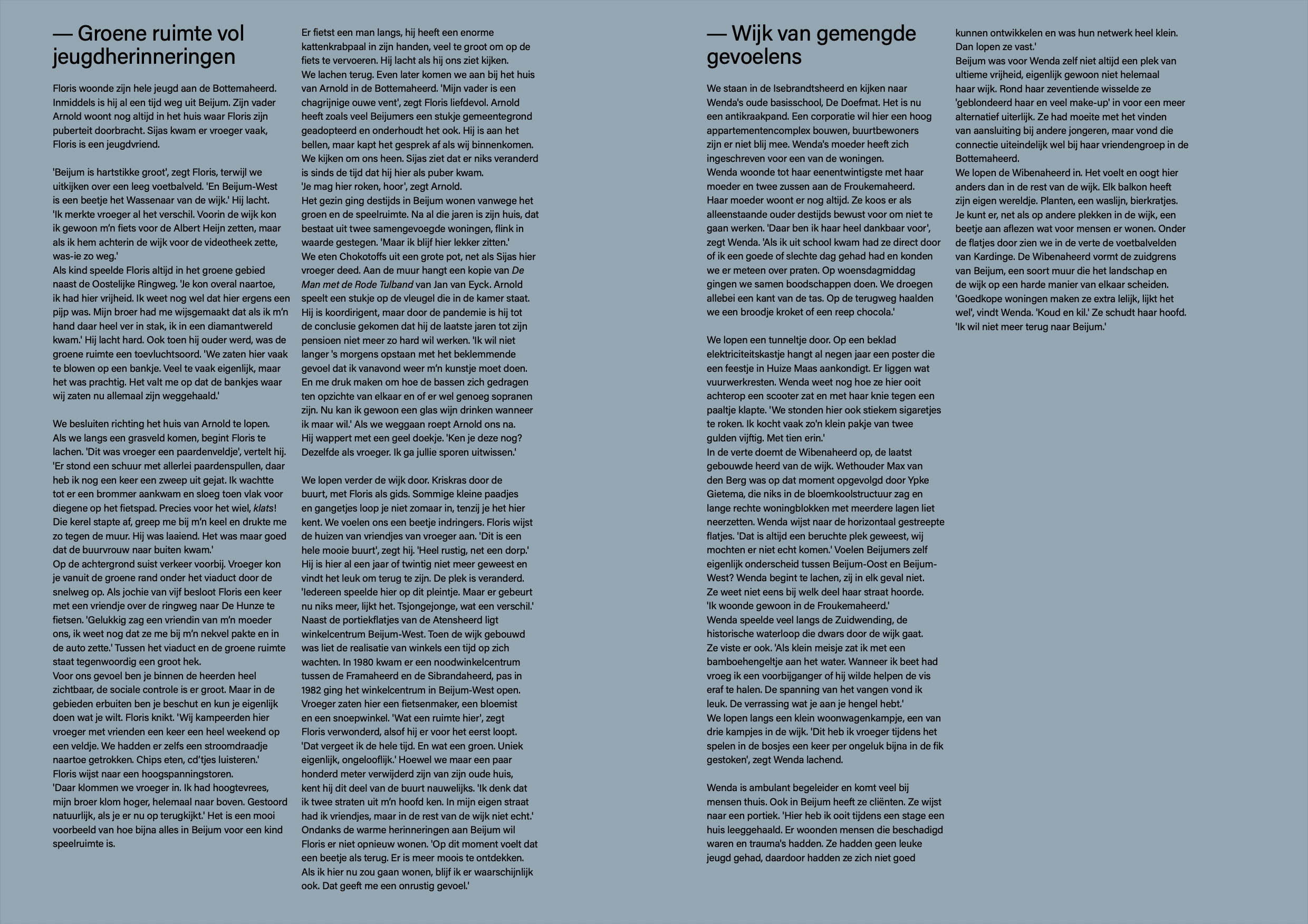 — Groene ruimte vol jeugdherinneringen

Floris woonde zijn hele jeugd aan de Bottemaheerd. Inmiddels is hij al een tijd weg uit Beijum. Zijn vader Arnold woont nog altijd in het huis waar Floris zijn puberteit doorbracht. Sijas kwam er vroeger vaak, Floris is een jeugdvriend.

'Beijum is hartstikke groot', zegt Floris, terwijl we uitkijken over een leeg voetbalveld. 'En Beijum-West is een beetje het Wassenaar van de wijk.' Hij lacht. 'Ik merkte vroeger al het verschil. Voorin de wijk kon ik gewoon m'n fiets voor de Albert Heijn zetten, maar als ik hem achterin de wijk voor de videotheek zette, was-ie zo weg.'
Als kind speelde Floris altijd in het groene gebied naast de Oostelijke Ringweg. 'Je kon overal naartoe, ik had hier vrijheid. Ik weet nog wel dat hier ergens een pijp was. Mijn broer had me wijsgemaakt dat als ik m'n hand daar heel ver in stak, ik in een diamantwereld kwam.' Hij lacht hard. Ook toen hij ouder werd, was de groene ruimte een toevluchtsoord. 'We zaten hier vaak te blowen op een bankje. Veel te vaak eigenlijk, maar het was prachtig. Het valt me op dat de bankjes waar wij zaten nu allemaal zijn weggehaald.'

We besluiten richting het huis van Arnold te lopen. Als we langs een grasveld komen, begint Floris te lachen. 'Dit was vroeger een paardenveldje', vertelt hij. 'Er stond een schuur met allerlei paardenspullen, daar heb ik nog een keer een zweep uit gejat. Ik wachtte tot er een brommer aankwam en sloeg toen vlak voor diegene op het fietspad. Precies voor het wiel, klats! Die kerel stapte af, greep me bij m'n keel en drukte me zo tegen de muur. Hij was laaiend. Het was maar goed dat de buurvrouw naar buiten kwam.'
Op de achtergrond suist verkeer voorbij. Vroeger kon je vanuit de groene rand onder het viaduct door de snelweg op. Als jochie van vijf besloot Floris een keer met een vriendje over de ringweg naar De Hunze te fietsen. 'Gelukkig zag een vriendin van m'n moeder ons, ik weet nog dat ze me bij m'n nekvel pakte en in de auto zette.' Tussen het viaduct en de groene ruimte staat tegenwoordig een groot hek.
Voor ons gevoel ben je binnen de heerden heel zichtbaar, de sociale controle is er groot. Maar in de gebieden erbuiten ben je beschut en kun je eigenlijk doen wat je wilt. Floris knikt. 'Wij kampeerden hier vroeger met vrienden een keer een heel weekend op een veldje. We hadden er zelfs een stroomdraadje naartoe getrokken. Chips eten, cd'tjes luisteren.'
Floris wijst naar een hoogspanningstoren.
'Daar klommen we vroeger in. Ik had hoogtevrees, mijn broer klom hoger, helemaal naar boven. Gestoord natuurlijk, als je er nu op terugkijkt.' Het is een mooi voorbeeld van hoe bijna alles in Beijum voor een kind speelruimte is.

Er fietst een man langs, hij heeft een enorme kattenkrabpaal in zijn handen, veel te groot om op de fiets te vervoeren. Hij lacht als hij ons ziet kijken.
We lachen terug. Even later komen we aan bij het huis van Arnold in de Bottemaheerd. 'Mijn vader is een chagrijnige ouwe vent', zegt Floris liefdevol. Arnold heeft zoals veel Beijumers een stukje gemeentegrond geadopteerd en onderhoudt het ook. Hij is aan het bellen, maar kapt het gesprek af als wij binnenkomen. We kijken om ons heen. Sijas ziet dat er niks veranderd is sinds de tijd dat hij hier als puber kwam.
'Je mag hier roken, hoor', zegt Arnold.
Het gezin ging destijds in Beijum wonen vanwege het groen en de speelruimte. Na al die jaren is zijn huis, dat bestaat uit twee samengevoegde woningen, flink in waarde gestegen. 'Maar ik blijf hier lekker zitten.'
We eten Chokotoffs uit een grote pot, net als Sijas hier vroeger deed. Aan de muur hangt een kopie van De Man met de Rode Tulband van Jan van Eyck. Arnold speelt een stukje op de vleugel die in de kamer staat. Hij is koordirigent, maar door de pandemie is hij tot de conclusie gekomen dat hij de laatste jaren tot zijn pensioen niet meer zo hard wil werken. 'Ik wil niet langer 's morgens opstaan met het beklemmende gevoel dat ik vanavond weer m'n kunstje moet doen. En me druk maken om hoe de bassen zich gedragen ten opzichte van elkaar en of er wel genoeg sopranen zijn. Nu kan ik gewoon een glas wijn drinken wanneer ik maar wil.' Als we weggaan roept Arnold ons na.
Hij wappert met een geel doekje. 'Ken je deze nog? Dezelfde als vroeger. Ik ga jullie sporen uitwissen.'

We lopen verder de wijk door. Kriskras door de buurt, met Floris als gids. Sommige kleine paadjes en gangetjes loop je niet zomaar in, tenzij je het hier kent. We voelen ons een beetje indringers. Floris wijst de huizen van vriendjes van vroeger aan. 'Dit is een hele mooie buurt', zegt hij. 'Heel rustig, net een dorp.' Hij is hier al een jaar of twintig niet meer geweest en vindt het leuk om terug te zijn. De plek is veranderd. 'Iedereen speelde hier op dit pleintje. Maar er gebeurt nu niks meer, lijkt het. Tsjongejonge, wat een verschil.'
Naast de portiekflatjes van de Atensheerd ligt winkelcentrum Beijum-West. Toen de wijk gebouwd was liet de realisatie van winkels een tijd op zich wachten. In 1980 kwam er een noodwinkelcentrum tussen de Framaheerd en de Sibrandaheerd, pas in 1982 ging het winkelcentrum in Beijum-West open. Vroeger zaten hier een fietsenmaker, een bloemist en een snoepwinkel. 'Wat een ruimte hier', zegt Floris verwonderd, alsof hij er voor het eerst loopt. 'Dat vergeet ik de hele tijd. En wat een groen. Uniek eigenlijk, ongelooflijk.' Hoewel we maar een paar honderd meter verwijderd zijn van zijn oude huis, kent hij dit deel van de buurt nauwelijks. 'Ik denk dat ik twee straten uit m'n hoofd ken. In mijn eigen straat had ik vriendjes, maar in de rest van de wijk niet echt.' Ondanks de warme herinneringen aan Beijum wil Floris er niet opnieuw wonen. 'Op dit moment voelt dat een beetje als terug. Er is meer moois te ontdekken. Als ik hier nu zou gaan wonen, blijf ik er waarschijnlijk ook. Dat geeft me een onrustig gevoel.'

— Wijk van gemengde gevoelens

We staan in de Isebrandtsheerd en kijken naar Wenda's oude basisschool, De Doefmat. Het is nu een antikraakpand. Een corporatie wil hier een hoog appartementencomplex bouwen, buurtbewoners zijn er niet blij mee. Wenda's moeder heeft zich ingeschreven voor een van de woningen.
Wenda woonde tot haar eenentwintigste met haar moeder en twee zussen aan de Froukemaheerd. Haar moeder woont er nog altijd. Ze koos er als alleenstaande ouder destijds bewust voor om niet te gaan werken. 'Daar ben ik haar heel dankbaar voor', zegt Wenda. 'Als ik uit school kwam had ze direct door of ik een goede of slechte dag gehad had en konden we er meteen over praten. Op woensdagmiddag gingen we samen boodschappen doen. We droegen allebei een kant van de tas. Op de terugweg haalden we een broodje kroket of een reep chocola.'

We lopen een tunneltje door. Op een beklad elektriciteitskastje hangt al negen jaar een poster die een feestje in Huize Maas aankondigt. Er liggen wat vuurwerkresten. Wenda weet nog hoe ze hier ooit achterop een scooter zat en met haar knie tegen een paaltje klapte. 'We stonden hier ook stiekem sigaretjes te roken. Ik kocht vaak zo'n klein pakje van twee gulden vijftig. Met tien erin.'
In de verte doemt de Wibenaheerd op, de laatst gebouwde heerd van de wijk. Wethouder Max van den Berg was op dat moment opgevolgd door Ypke Gietema, die niks in de bloemkoolstructuur zag en lange rechte woningblokken met meerdere lagen liet neerzetten. Wenda wijst naar de horizontaal gestreepte flatjes. 'Dat is altijd een beruchte plek geweest, wij mochten er niet echt komen.' Voelen Beijumers zelf eigenlijk onderscheid tussen Beijum-Oost en Beijum-West? Wenda begint te lachen, zij in elk geval niet. Ze weet niet eens bij welk deel haar straat hoorde. 'Ik woonde gewoon in de Froukemaheerd.'
Wenda speelde veel langs de Zuidwending, de historische waterloop die dwars door de wijk gaat. Ze viste er ook. 'Als klein meisje zat ik met een bamboehengeltje aan het water. Wanneer ik beet had vroeg ik een voorbijganger of hij wilde helpen de vis eraf te halen. De spanning van het vangen vond ik leuk. De verrassing wat je aan je hengel hebt.'
We lopen langs een klein woonwagenkampje, een van drie kampjes in de wijk. 'Dit heb ik vroeger tijdens het spelen in de bosjes een keer per ongeluk bijna in de fik gestoken', zegt Wenda lachend.

Wenda is ambulant begeleider en komt veel bij mensen thuis. Ook in Beijum heeft ze cliënten. Ze wijst naar een portiek. 'Hier heb ik ooit tijdens een stage een huis leeggehaald. Er woonden mensen die beschadigd waren en trauma's hadden. Ze hadden geen leuke jeugd gehad, daardoor hadden ze zich niet goed kunnen ontwikkelen en was hun netwerk heel klein. Dan lopen ze vast.'
Beijum was voor Wenda zelf niet altijd een plek van ultieme vrijheid, eigenlijk gewoon niet helemaal haar wijk. Rond haar zeventiende wisselde ze 'geblondeerd haar en veel make-up' in voor een meer alternatief uiterlijk. Ze had moeite met het vinden van aansluiting bij andere jongeren, maar vond die connectie uiteindelijk wel bij haar vriendengroep in de Bottemaheerd.
We lopen de Wibenaheerd in. Het voelt en oogt hier anders dan in de rest van de wijk. Elk balkon heeft zijn eigen wereldje. Planten, een waslijn, bierkratjes. Je kunt er, net als op andere plekken in de wijk, een beetje aan aflezen wat voor mensen er wonen. Onder de flatjes door zien we in de verte de voetbalvelden van Kardinge. De Wibenaheerd vormt de zuidgrens van Beijum, een soort muur die het landschap en de wijk op een harde manier van elkaar scheiden. 'Goedkope woningen maken ze extra lelijk, lijkt het wel', vindt Wenda. 'Koud en kil.' Ze schudt haar hoofd. 'Ik wil niet meer terug naar Beijum.'